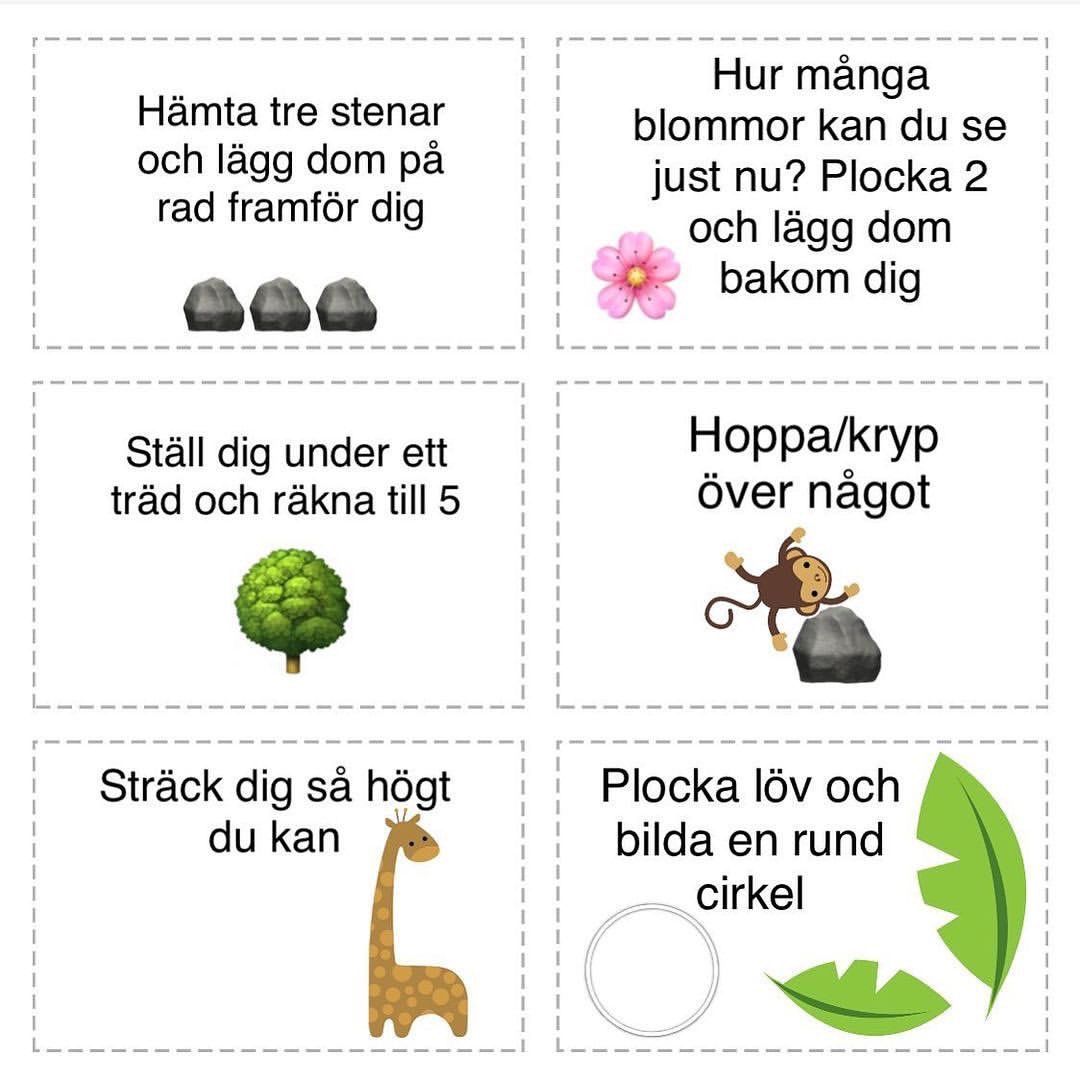 Hämta tre stenar och lägg dom på rad framför dig

Hur många blommor kan du se just nu? Plocka 2 och lägg dom bakom dig

Ställ dig under ett träd och räkna till 5

Hoppa/kryp över något

Sträck dig så högt du kan

Plocka löv och bilda en rund cirkel